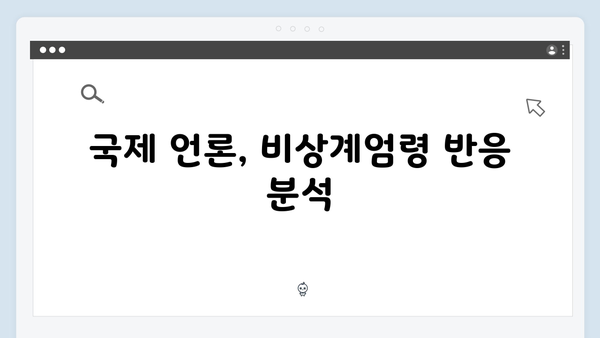 국제 언론, 비상계엄령 반응 분석